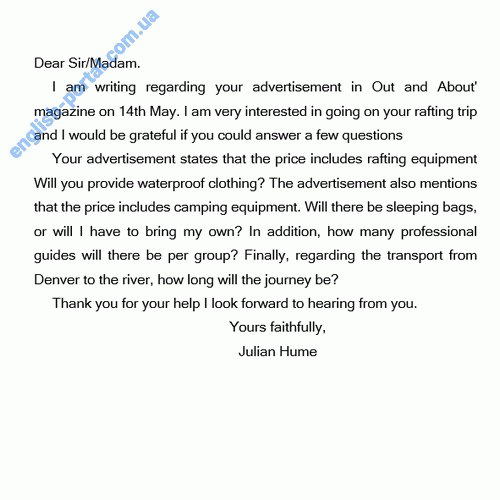 english-portal.com.ua

Dear Sir/Madam.

I am writing regarding your advertisement in Out and About' magazine on 14th May. I am very interested in going on your rafting trip and I would be grateful if you could answer a few questions

Your advertisement states that the price includes rafting equipment Will you provide waterproof clothing? The advertisement also mentions that the price includes camping equipment. Will there be sleeping bags, or will I have to bring my own? In addition, how many professional guides will there be per group? Finally, regarding the transport from Denver to the river, how long will the journey be?

Thank you for your help I look forward to hearing from you.

Yours faithfully,
Julian Hume